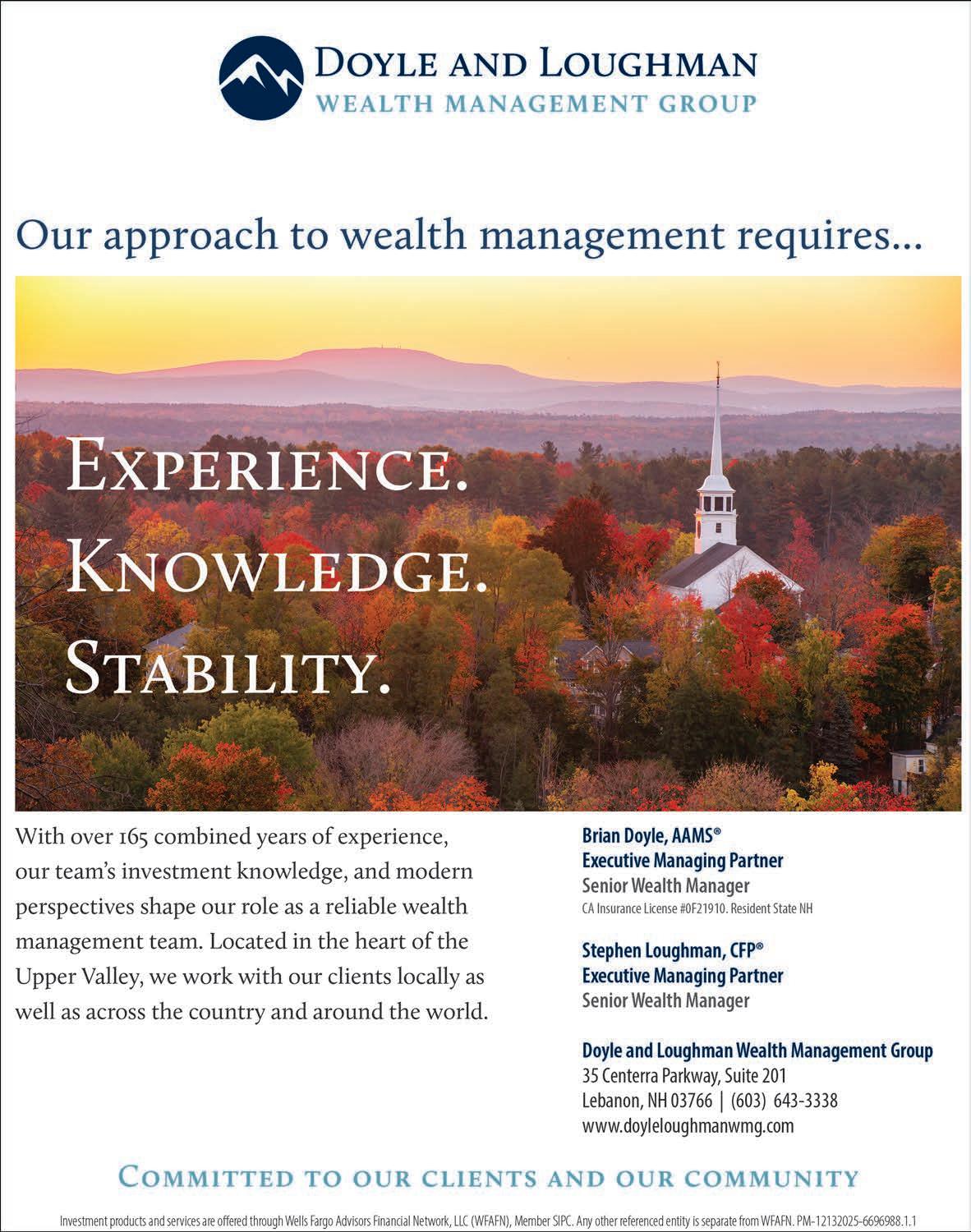 DOYLE AND LOUGHMAN
WEALTH MANAGEMENT GROUP

Our approach to wealth management requires...

EXPERIENCE.
KNOWLEDGE.
STABILITY.

With over 165 combined years of experience, our team's investment knowledge, and modern perspectives shape our role as a reliable wealth management team. Located in the heart of the Upper Valley, we work with our clients locally as well as across the country and around the world.

Brian Doyle, AAMS®
Executive Managing Partner
Senior Wealth Manager
CA Insurance License #0F21910. Resident State NH

Stephen Loughman, CFP®
Executive Managing Partner
Senior Wealth Manager

Doyle and Loughman Wealth Management Group
35 Centerra Parkway, Suite 201
Lebanon, NH 03766 | (603) 643-3338
www.doyleloughmanwmg.com

COMMITTED TO OUR CLIENTS AND OUR COMMUNITY

Investment products and services are offered through Wells Fargo Advisors Financial Network, LLC (WFAFN), Member SIPC. Any other referenced entity is separate from WFAFN. PM-12132025-6696988.1.1